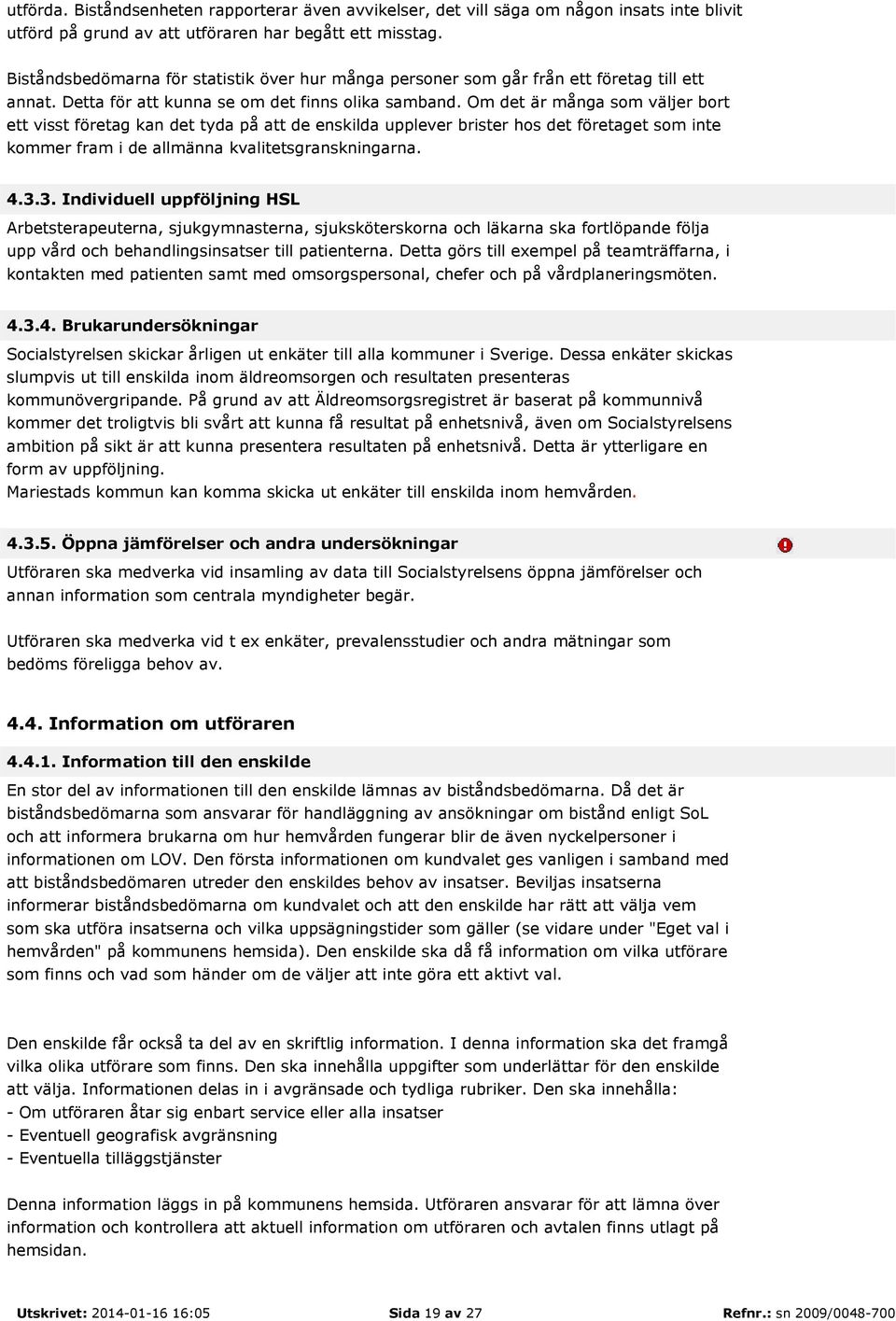 utförda. Biståndsenheten rapporterar även avvikelser, det vill säga om någon insats inte blivit utförd på grund av att utföraren har begått ett misstag.

Biståndsbedömarna för statistik över hur många personer som går från ett företag till ett annat. Detta för att kunna se om det finns olika samband. Om det är många som väljer bort ett visst företag kan det tyda på att de enskilda upplever brister hos det företaget som inte kommer fram i de allmänna kvalitetsgranskningarna.

4.3.3. Individuell uppföljning HSL

Arbetsterapeuterna, sjukgymnasterna, sjuksköterskorna och läkarna ska fortlöpande följa upp vård och behandlingsinsatser till patienterna. Detta görs till exempel på teamträffarna, i kontakten med patienten samt med omsorgspersonal, chefer och på vårdplaneringsmöten.

4.3.4. Brukarundersökningar

Socialstyrelsen skickar årligen ut enkäter till alla kommuner i Sverige. Dessa enkäter skickas slumpvis ut till enskilda inom äldreomsorgen och resultaten presenteras kommunövergripande. På grund av att Äldreomsorgsregistret är baserat på kommunnivå kommer det troligtvis bli svårt att kunna få resultat på enhetsnivå, även om Socialstyrelsens ambition på sikt är att kunna presentera resultaten på enhetsnivå. Detta är ytterligare en form av uppföljning.
Mariestads kommun kan komma skicka ut enkäter till enskilda inom hemvården.

4.3.5. Öppna jämförelser och andra undersökningar

Utföraren ska medverka vid insamling av data till Socialstyrelsens öppna jämförelser och annan information som centrala myndigheter begär.

Utföraren ska medverka vid t ex enkäter, prevalensstudier och andra mätningar som bedöms föreligga behov av.

4.4. Information om utföraren

4.4.1. Information till den enskilde

En stor del av informationen till den enskilde lämnas av biståndsbedömarna. Då det är biståndsbedömarna som ansvarar för handläggning av ansökningar om bistånd enligt SoL och att informera brukarna om hur hemvården fungerar blir de även nyckelpersoner i informationen om LOV. Den första informationen om kundvalet ges vanligen i samband med att biståndsbedömaren utreder den enskildes behov av insatser. Beviljas insatserna informerar biståndsbedömarna om kundvalet och att den enskilde har rätt att välja vem som ska utföra insatserna och vilka uppsägningstider som gäller (se vidare under "Eget val i hemvården" på kommunens hemsida). Den enskilde ska då få information om vilka utförare som finns och vad som händer om de väljer att inte göra ett aktivt val.

Den enskilde får också ta del av en skriftlig information. I denna information ska det framgå vilka olika utförare som finns. Den ska innehålla uppgifter som underlättar för den enskilde att välja. Informationen delas in i avgränsade och tydliga rubriker. Den ska innehålla:
- Om utföraren åtar sig enbart service eller alla insatser
- Eventuell geografisk avgränsning
- Eventuella tilläggstjänster

Denna information läggs in på kommunens hemsida. Utföraren ansvarar för att lämna över information och kontrollera att aktuell information om utföraren och avtalen finns utlagt på hemsidan.

Utskrivet: 2014-01-16 16:05 Sida 19 av 27 Refnr.: sn 2009/0048-700